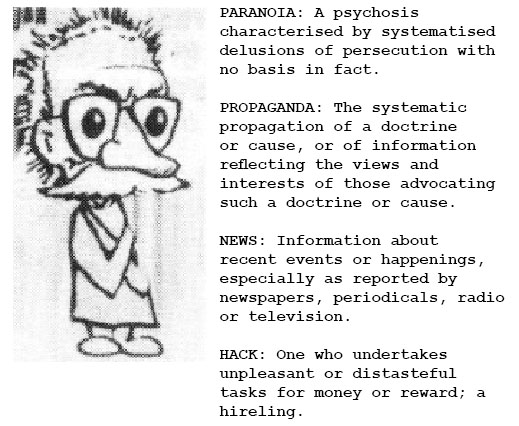 PARANOIA: A psychosis characterised by systematised delusions of persecution with no basis in fact.

PROPAGANDA: The systematic propagation of a doctrine or cause, or of information reflecting the views and interests of those advocating such a doctrine or cause.

NEWS: Information about recent events or happenings, especially as reported by newspapers, periodicals, radio or television.

HACK: One who undertakes unpleasant or distasteful tasks for money or reward; a hireling.